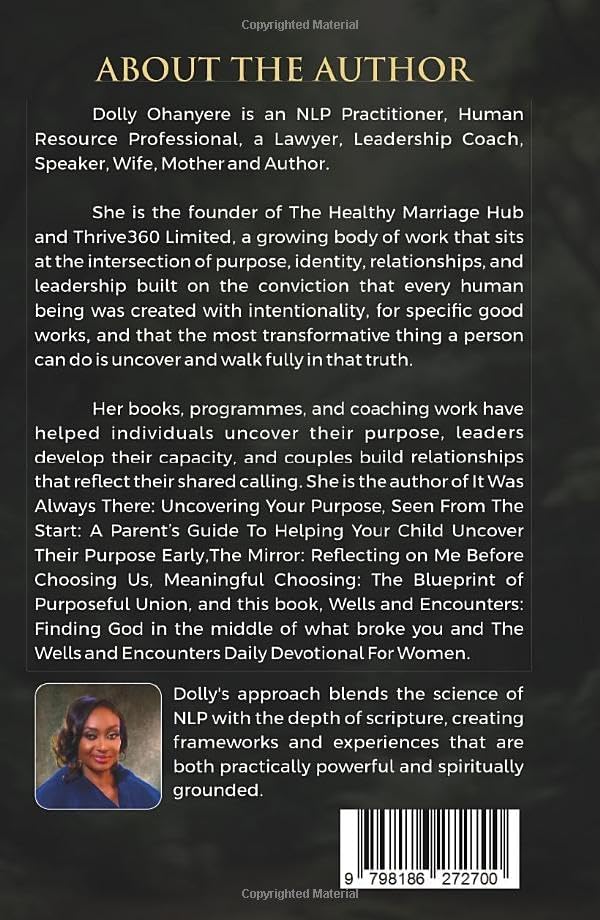 Copyrighted Material

ABOUT THE AUTHOR

Dolly Ohanyere is an NLP Practitioner, Human Resource Professional, a Lawyer, Leadership Coach, Speaker, Wife, Mother and Author.

She is the founder of The Healthy Marriage Hub and Thrive360 Limited, a growing body of work that sits at the intersection of purpose, identity, relationships, and leadership built on the conviction that every human being was created with intentionality, for specific good works, and that the most transformative thing a person can do is uncover and walk fully in that truth.

Her books, programmes, and coaching work have helped individuals uncover their purpose, leaders develop their capacity, and couples build relationships that reflect their shared calling. She is the author of It Was Always There: Uncovering Your Purpose, Seen From The Start: A Parent's Guide To Helping Your Child Uncover Their Purpose Early,The Mirror: Reflecting on Me Before Choosing Us, Meaningful Choosing: The Blueprint of Purposeful Union, and this book, Wells and Encounters: Finding God in the middle of what broke you and The Wells and Encounters Daily Devotional For Women.

Dolly's approach blends the science of NLP with the depth of scripture, creating frameworks and experiences that are both practically powerful and spiritually grounded.

9 798186 272700

Copyrighted Material